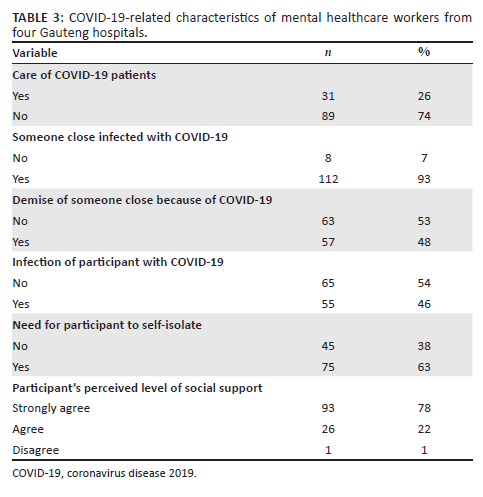 TABLE 3: COVID-19-related characteristics of mental healthcare workers from four Gauteng hospitals.

| Variable | $n$ | % |
|---|---|---|
| Care of COVID-19 patients | | |
| Yes | 31 | 26 |
| No | 89 | 74 |
| Someone close infected with COVID-19 | | |
| No | 8 | 7 |
| Yes | 112 | 93 |
| Demise of someone close because of COVID-19 | | |
| No | 63 | 53 |
| Yes | 57 | 48 |
| Infection of participant with COVID-19 | | |
| No | 65 | 54 |
| Yes | 55 | 46 |
| Need for participant to self-isolate | | |
| No | 45 | 38 |
| Yes | 75 | 63 |
| Participant's perceived level of social support | | |
| Strongly agree | 93 | 78 |
| Agree | 26 | 22 |
| Disagree | 1 | 1 |

COVID-19, coronavirus disease 2019.